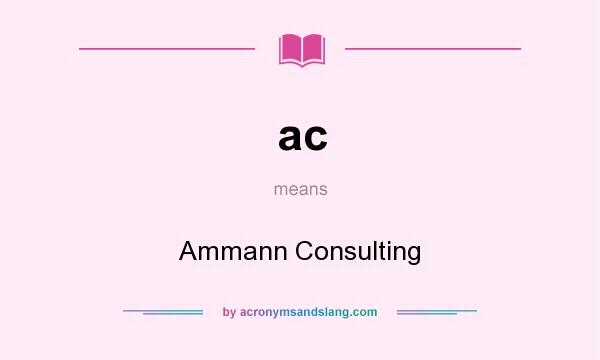 ac

means

Ammann Consulting

by acronymsandslang.com